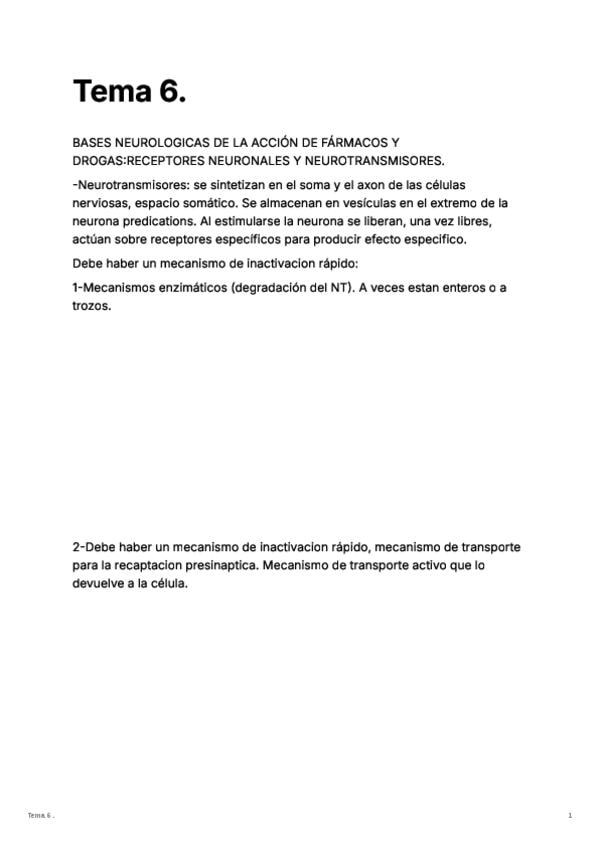 Tema 6.

BASES NEUROLOGICAS DE LA ACCIÓN DE FÁRMACOS Y DROGAS:RECEPTORES NEURONALES Y NEUROTRANSMISORES.

-Neurotransmisores: se sintetizan en el soma y el axon de las células nerviosas, espacio somático. Se almacenan en vesículas en el extremo de la neurona predications. Al estimularse la neurona se liberan, una vez libres, actúan sobre receptores específicos para producir efecto especifico.

Debe haber un mecanismo de inactivacion rápido:

1-Mecanismos enzimáticos (degradación del NT). A veces estan enteros o a trozos.

2-Debe haber un mecanismo de inactivacion rápido, mecanismo de transporte para la recaptacion presinaptica. Mecanismo de transporte activo que lo devuelve a la célula.

Tema 6 .

1